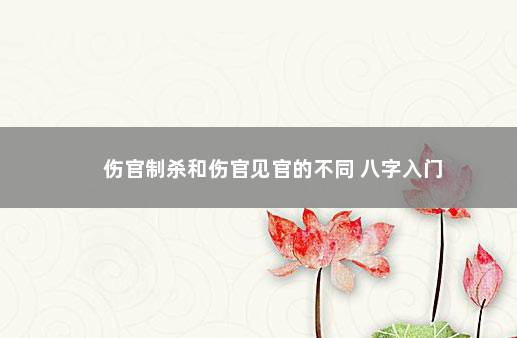 伤官制杀和伤官见官的不同 八字入门